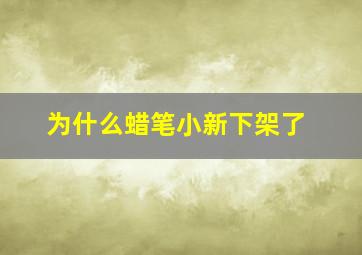 为什么蜡笔小新下架了